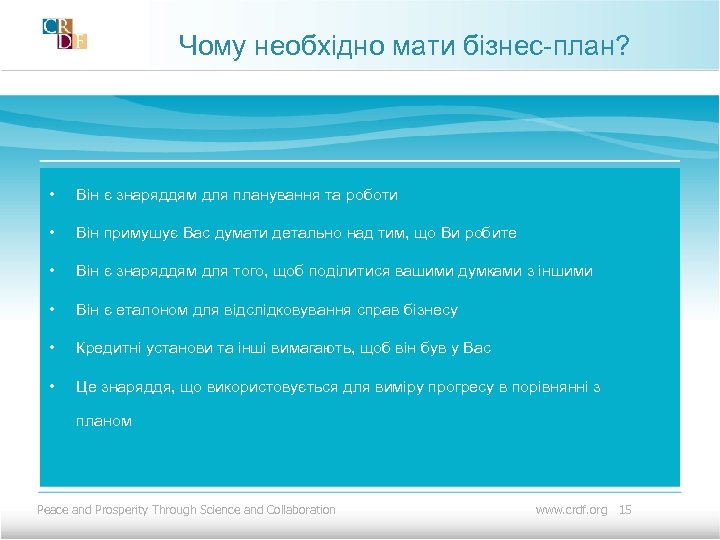 CRDF

Чому необхідно мати бізнес-план?

• Він є знаряддям для планування та роботи
• Він примушує Вас думати детально над тим, що Ви робите
• Він є знаряддям для того, щоб поділитися вашими думками з іншими
• Він є еталоном для відслідковування справ бізнесу
• Кредитні установи та інші вимагають, щоб він був у Вас
• Це знаряддя, що використовується для виміру прогресу в порівнянні з планом

Peace and Prosperity Through Science and Collaboration

www.crdf.org 15